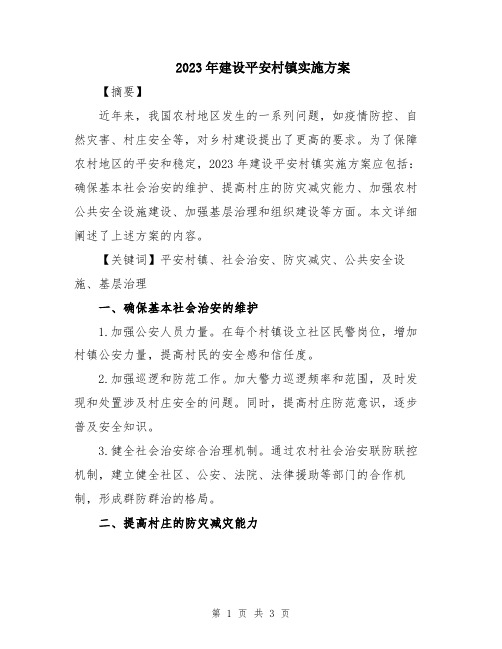 2023年建设平安村镇实施方案

【摘要】

近年来，我国农村地区发生的一系列问题，如疫情防控、自然灾害、村庄安全等，对乡村建设提出了更高的要求。为了保障农村地区的平安和稳定，2023年建设平安村镇实施方案应包括：确保基本社会治安的维护、提高村庄的防灾减灾能力、加强农村公共安全设施建设、加强基层治理和组织建设等方面。本文详细阐述了上述方案的内容。

【关键词】平安村镇、社会治安、防灾减灾、公共安全设施、基层治理

一、确保基本社会治安的维护

1.加强公安人员力量。在每个村镇设立社区民警岗位，增加村镇公安力量，提高村民的安全感和信任度。

2.加强巡逻和防范工作。加大警力巡逻频率和范围，及时发现和处置涉及村庄安全的问题。同时，提高村庄防范意识，逐步普及安全知识。

3.健全社会治安综合治理机制。通过农村社会治安联防联控机制，建立健全社区、公安、法院、法律援助等部门的合作机制，形成群防群治的格局。

二、提高村庄的防灾减灾能力

第 1 页 共 3 页